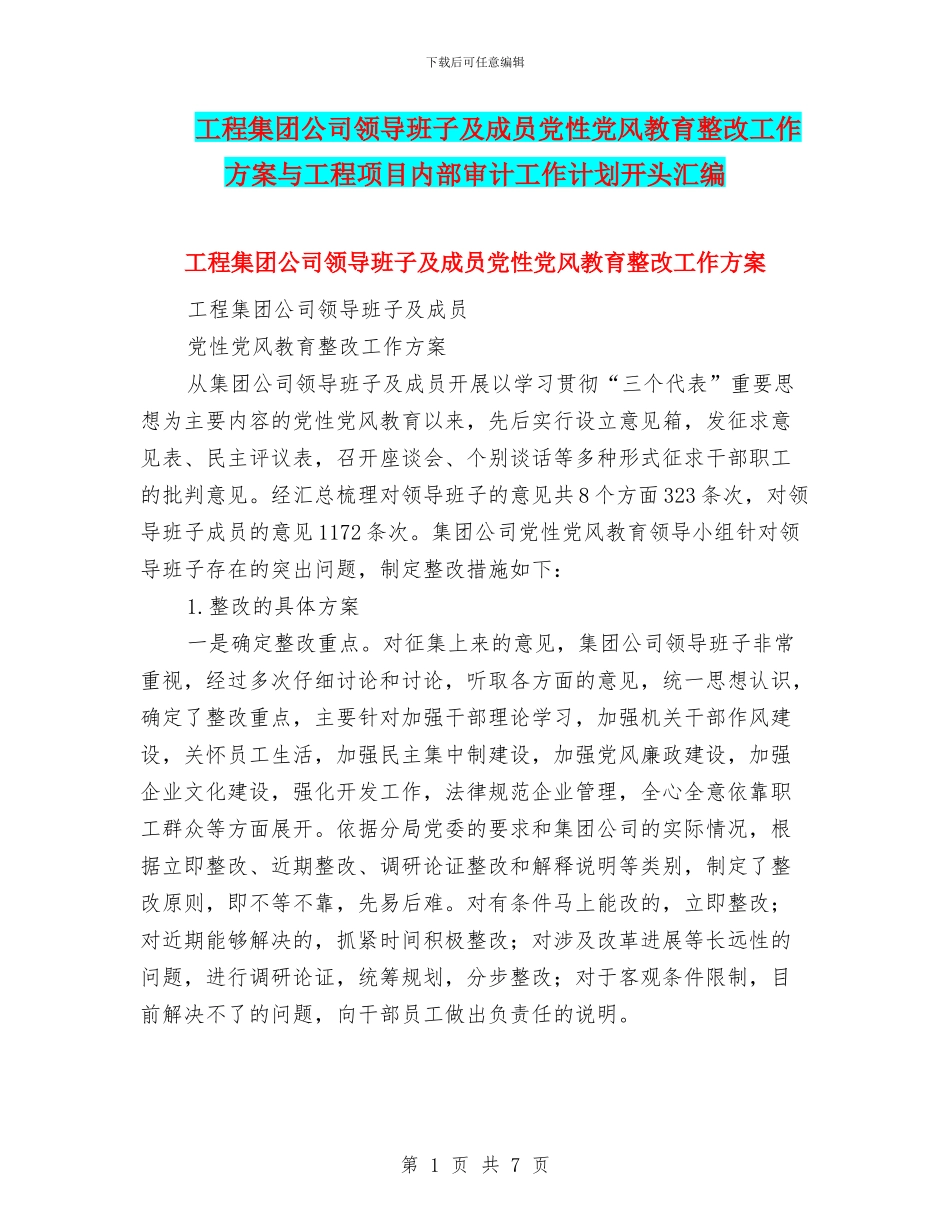 下载后可任意编辑

工程集团公司领导班子及成员党性党风教育整改工作方案与工程项目内部审计工作计划开头汇编

工程集团公司领导班子及成员党性党风教育整改工作方案

工程集团公司领导班子及成员

党性党风教育整改工作方案

从集团公司领导班子及成员开展以学习贯彻“三个代表”重要思想为主要内容的党性党风教育以来，先后实行设立意见箱，发征求意见表、民主评议表，召开座谈会、个别谈话等多种形式征求干部职工的批判意见。经汇总梳理对领导班子的意见共8个方面323条次，对领导班子成员的意见1172条次。集团公司党性党风教育领导小组针对领导班子存在的突出问题，制定整改措施如下：

1.整改的具体方案

一是确定整改重点。对征集上来的意见，集团公司领导班子非常重视，经过多次仔细讨论和讨论，听取各方面的意见，统一思想认识，确定了整改重点，主要针对加强干部理论学习，加强机关干部作风建设，关怀员工生活，加强民主集中制建设，加强党风廉政建设，加强企业文化建设，强化开发工作，法律规范企业管理，全心全意依靠职工群众等方面展开。依据分局党委的要求和集团公司的实际情况，根据立即整改、近期整改、调研论证整改和解释说明等类别，制定了整改原则，即不等不靠，先易后难。对有条件马上能改的，立即整改；对近期能够解决的，抓紧时间积极整改；对涉及改革进展等长远性的问题，进行调研论证，统筹规划，分步整改；对于客观条件限制，目前解决不了的问题，向干部员工做出负责任的说明。

第 1 页 共 7 页